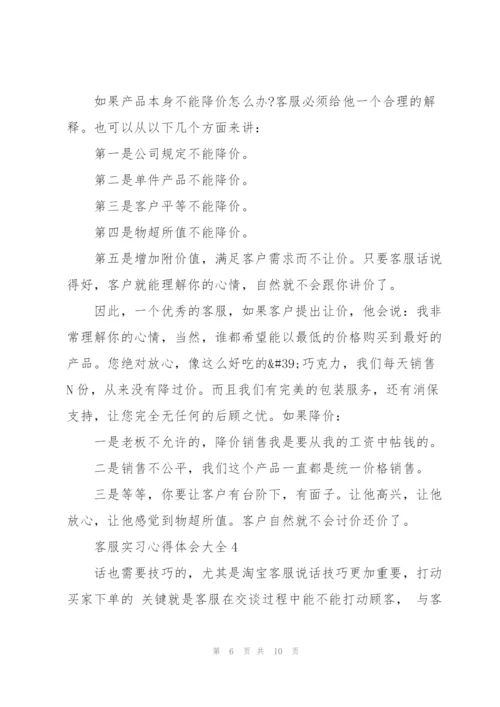 如果产品本身不能降价怎么办?客服必须给他一个合理的解释。也可以从以下几个方面来讲：

第一是公司规定不能降价。

第二是单件产品不能降价。

第三是客户平等不能降价。

第四是物超所值不能降价。

第五是增加附价值，满足客户需求而不让价。只要客服话说得好，客户就能理解你的心情，自然就不会跟你讲价了。

因此，一个优秀的客服，如果客户提出让价，他会说：我非常理解你的心情，当然，谁都希望能以最低的价格购买到最好的产品。您绝对放心，像这么好吃的&#39;巧克力，我们每天销售N份，从来没有降过价。而且我们有完美的包装服务，还有消保支持，让您完全无任何的后顾之忧。如果降价：

一是老板不允许的，降价销售我是要从我的工资中帖钱的。

二是销售不公平，我们这个产品一直都是统一价格销售。

三是等等，你要让客户有台阶下，有面子。让他高兴，让他放心，让他感觉到物超所值。客户自然就不会讨价还价了。

客服实习心得体会大全4

话也需要技巧的，尤其是淘宝客服说话技巧更加重要，打动买家下单的 关键就是客服在交谈过程中能不能打动顾客， 与客

第 6 页 共 10 页